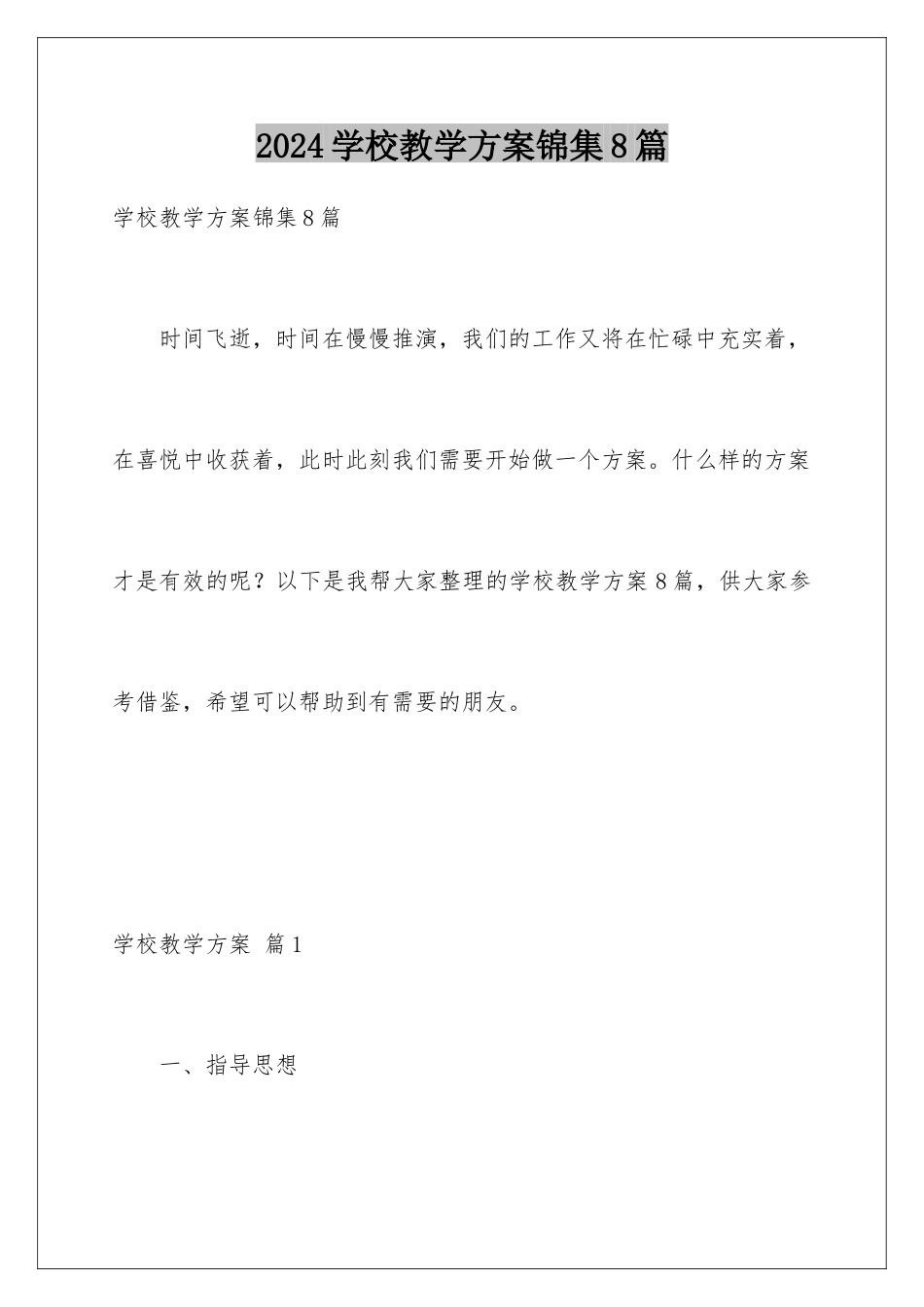 2024学校教学方案锦集8篇

学校教学方案锦集8篇

时间飞逝，时间在慢慢推演，我们的工作又将在忙碌中充实着，在喜悦中收获着，此时此刻我们需要开始做一个方案。什么样的方案才是有效的呢？以下是我帮大家整理的学校教学方案8篇，供大家参考借鉴，希望可以帮助到有需要的朋友。

学校教学方案 篇1

一、指导思想